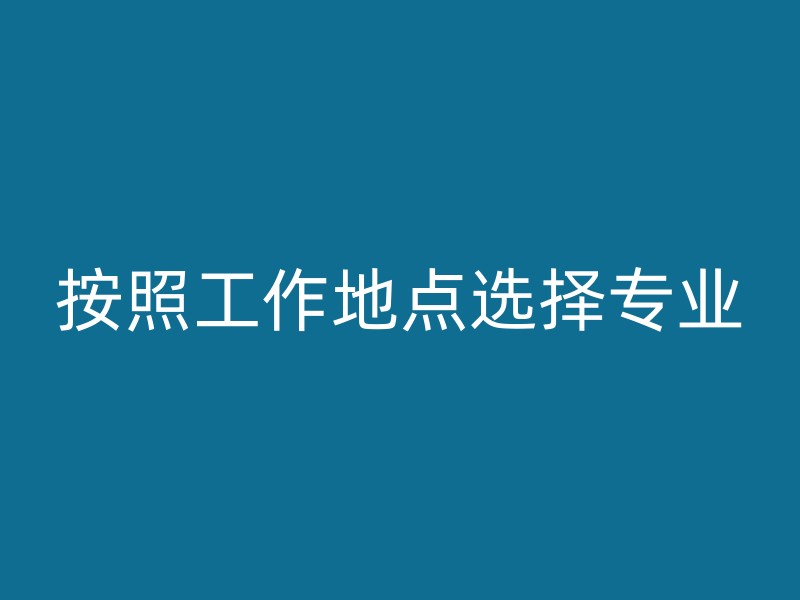 按照工作地点选择专业